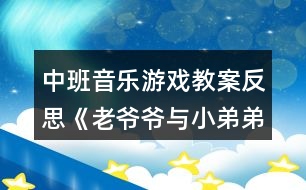 中班音乐游戏教案反思《老爷爷与小弟弟